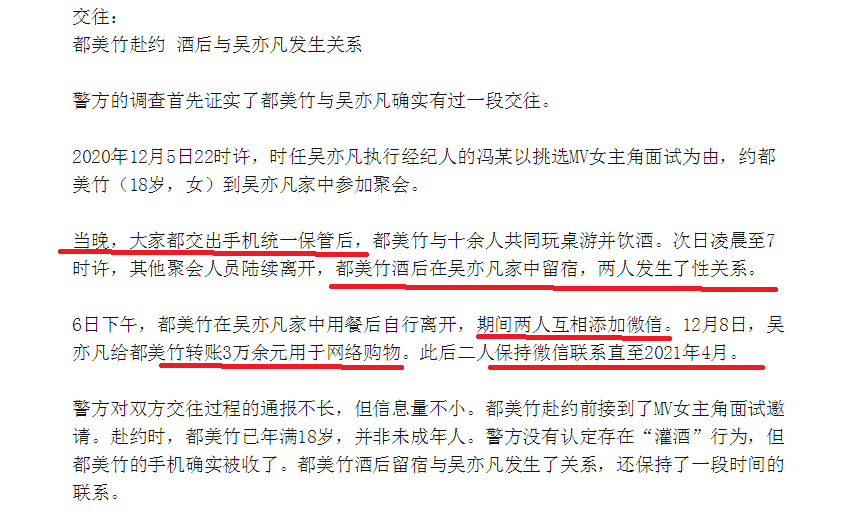 交往：
都美竹赴约 酒后与吴亦凡发生关系

警方的调查首先证实了都美竹与吴亦凡确实有过一段交往。

2020年12月5日22时许，时任吴亦凡执行经纪人的冯某以挑选MV女主角面试为由，约都美竹（18岁，女）到吴亦凡家中参加聚会。

当晚，大家都交出手机统一保管后，都美竹与十余人共同玩桌游并饮酒。次日凌晨至7时许，其他聚会人员陆续离开，都美竹酒后在吴亦凡家中留宿，两人发生了性关系。

6日下午，都美竹在吴亦凡家中用餐后自行离开，期间两人互相添加微信。12月8日，吴亦凡给都美竹转账3万余元用于网络购物。此后二人保持微信联系直至2021年4月。

警方对双方交往过程的通报不长，但信息量不小。都美竹赴约前接到了MV女主角面试邀请。赴约时，都美竹已年满18岁，并非未成年人。警方没有认定存在“灌酒”行为，但都美竹的手机确实被收了。都美竹酒后留宿与吴亦凡发生了关系，还保持了一段时间的联系。